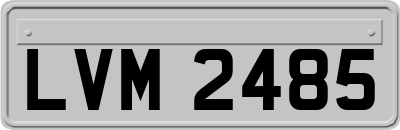 LVM 2485